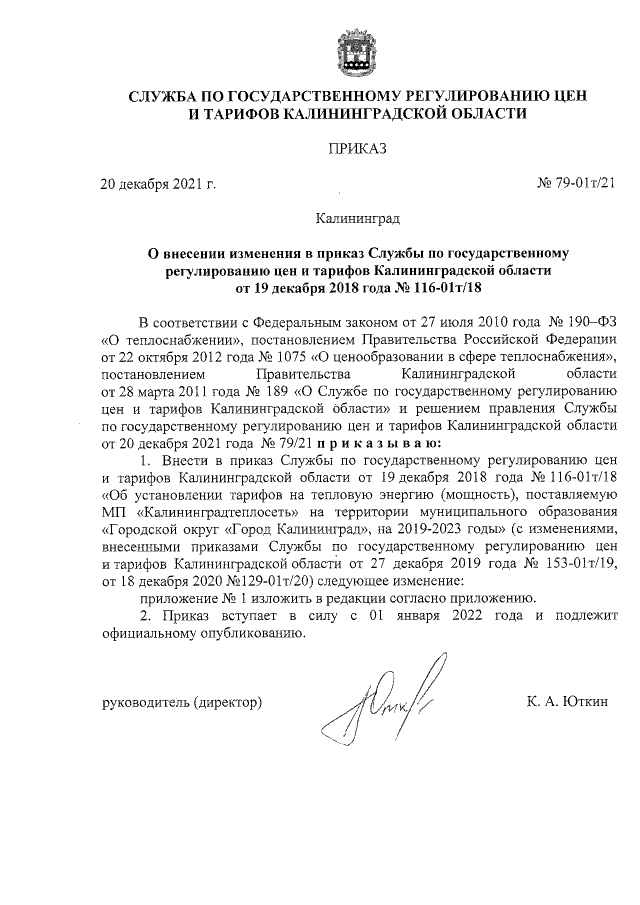 СЛУЖБА ПО ГОСУДАРСТВЕННОМУ РЕГУЛИРОВАНИЮ ЦЕН И ТАРИФОВ КАЛИНИНГРАДСКОЙ ОБЛАСТИ

ПРИКАЗ

20 декабря 2021 г.

№ 79-01т/21

Калининград

О внесении изменения в приказ Службы по государственному регулированию цен и тарифов Калининградской области от 19 декабря 2018 года № 116-01т/18

В соответствии с Федеральным законом от 27 июля 2010 года № 190–ФЗ «О теплоснабжении», постановлением Правительства Российской Федерации от 22 октября 2012 года № 1075 «О ценообразовании в сфере теплоснабжения», постановлением Правительства Калининградской области от 28 марта 2011 года № 189 «О Службе по государственному регулированию цен и тарифов Калининградской области» и решением правления Службы по государственному регулированию цен и тарифов Калининградской области от 20 декабря 2021 года № 79/21 п р и к а з ы в а ю:

1. Внести в приказ Службы по государственному регулированию цен и тарифов Калининградской области от 19 декабря 2018 года № 116-01т/18 «Об установлении тарифов на тепловую энергию (мощность), поставляемую МП «Калининградтеплосеть» на территории муниципального образования «Городской округ «Город Калининград», на 2019-2023 годы» (с изменениями, внесенными приказами Службы по государственному регулированию цен и тарифов Калининградской области от 27 декабря 2019 года № 153-01т/19, от 18 декабря 2020 №129-01т/20) следующее изменение:

приложение № 1 изложить в редакции согласно приложению.

2. Приказ вступает в силу с 01 января 2022 года и подлежит официальному опубликованию.

руководитель (директор)

К. А. Юткин